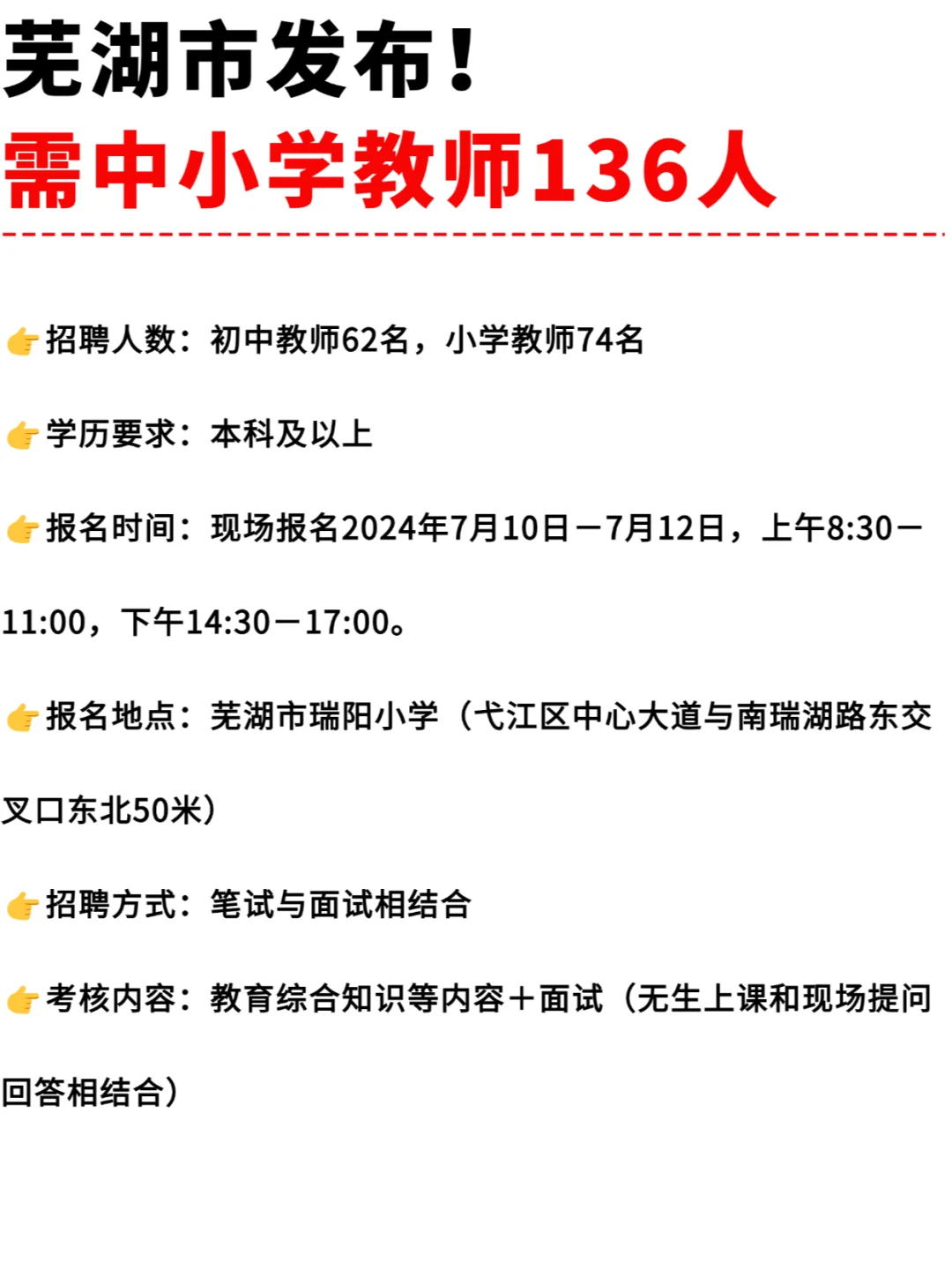 芜湖市发布！
需中小学教师136人

👉招聘人数：初中教师62名，小学教师74名

👉学历要求：本科及以上

👉报名时间：现场报名2024年7月10日－7月12日，上午8:30－11:00，下午14:30－17:00。

👉报名地点：芜湖市瑞阳小学（弋江区中心大道与南瑞湖路东交叉口东北50米）

👉招聘方式：笔试与面试相结合

👉考核内容：教育综合知识等内容＋面试（无生上课和现场提问回答相结合）